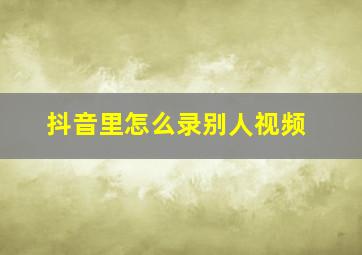 抖音里怎么录别人视频